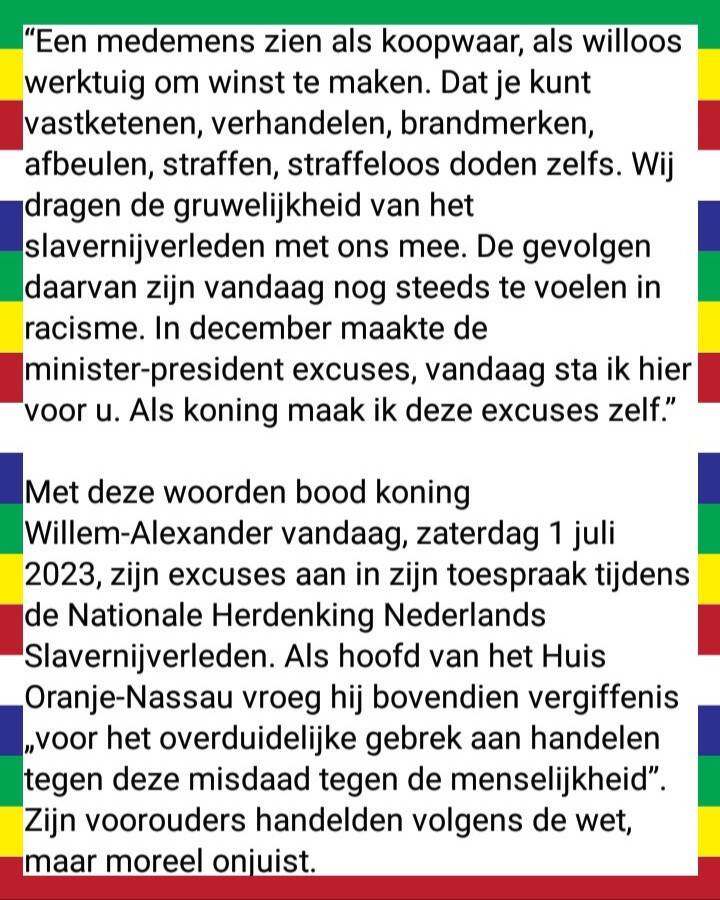 “Een medemens zien als koopwaar, als willoos werktuig om winst te maken. Dat je kunt vastketenen, verhandelen, brandmerken, afbeulen, straffen, straffeloos doden zelfs. Wij dragen de gruwelijkheid van het slavernijverleden met ons mee. De gevolgen daarvan zijn vandaag nog steeds te voelen in racisme. In december maakte de minister-president excuses, vandaag sta ik hier voor u. Als koning maak ik deze excuses zelf.”

Met deze woorden bood koning Willem-Alexander vandaag, zaterdag 1 juli 2023, zijn excuses aan in zijn toespraak tijdens de Nationale Herdenking Nederlands Slavernijverleden. Als hoofd van het Huis Oranje-Nassau vroeg hij bovendien vergiffenis „voor het overduidelijke gebrek aan handelen tegen deze misdaad tegen de menselijkheid”. Zijn voorouders handelden volgens de wet, maar moreel onjuist.